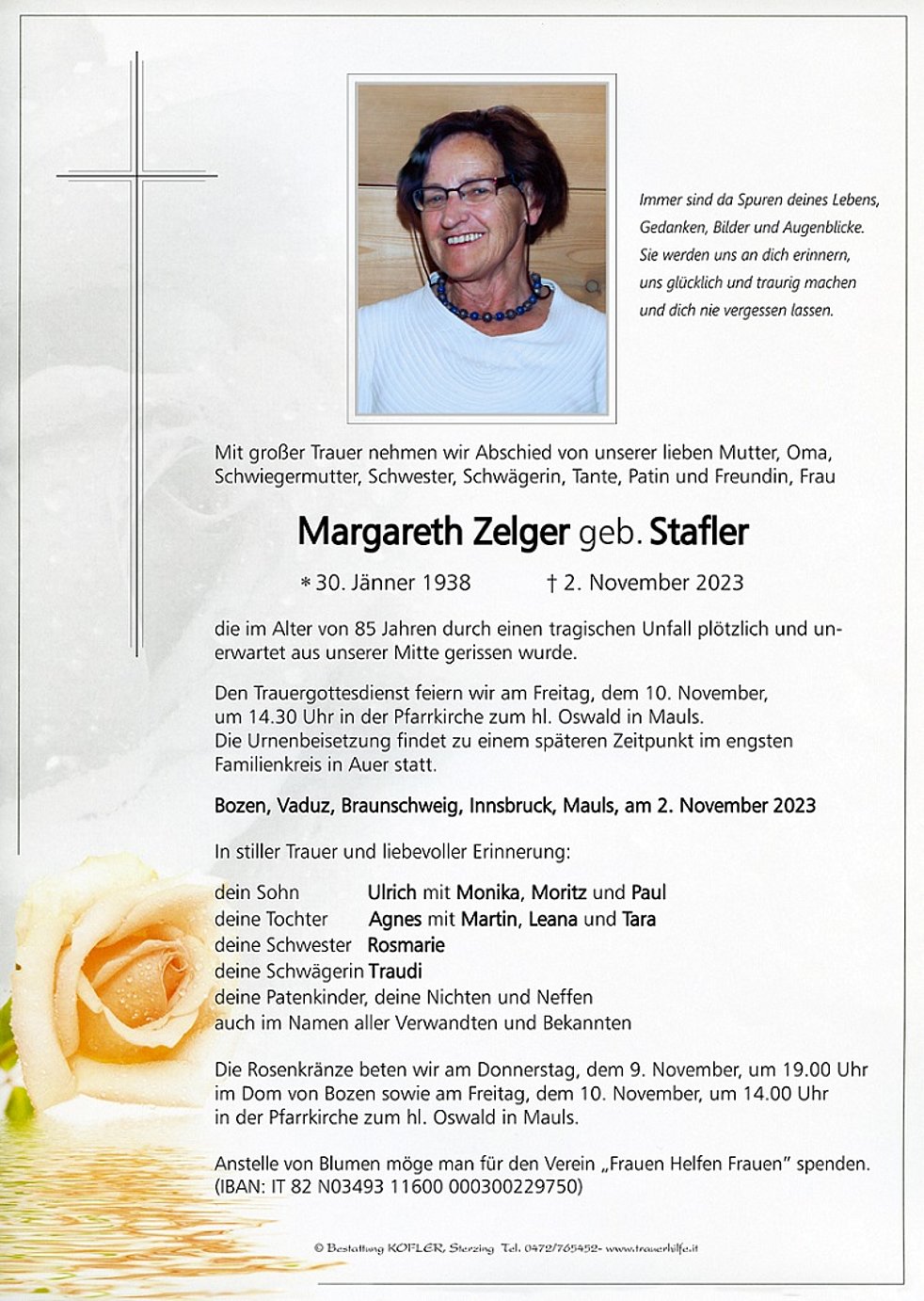 Immer sind da Spuren deines Lebens,
Gedanken, Bilder und Augenblicke.
Sie werden uns an dich erinnern,
uns glücklich und traurig machen
und dich nie vergessen lassen.

Mit großer Trauer nehmen wir Abschied von unserer lieben Mutter, Oma, Schwiegermutter, Schwester, Schwägerin, Tante, Patin und Freundin, Frau

Margareth Zelger geb. Stafler

* 30. Jänner 1938 † 2. November 2023

die im Alter von 85 Jahren durch einen tragischen Unfall plötzlich und unerwartet aus unserer Mitte gerissen wurde.

Den Trauergottesdienst feiern wir am Freitag, dem 10. November, um 14.30 Uhr in der Pfarrkirche zum hl. Oswald in Mauls.
Die Urnenbeisetzung findet zu einem späteren Zeitpunkt im engsten Familienkreis in Auer statt.

Bozen, Vaduz, Braunschweig, Innsbruck, Mauls, am 2. November 2023

In stiller Trauer und liebevoller Erinnerung:

dein Sohn Ulrich mit Monika, Moritz und Paul
deine Tochter Agnes mit Martin, Leana und Tara
deine Schwester Rosmarie
deine Schwägerin Traudi
deine Patenkinder, deine Nichten und Neffen
auch im Namen aller Verwandten und Bekannten

Die Rosenkränze beten wir am Donnerstag, dem 9. November, um 19.00 Uhr im Dom von Bozen sowie am Freitag, dem 10. November, um 14.00 Uhr in der Pfarrkirche zum hl. Oswald in Mauls.

Anstelle von Blumen möge man für den Verein „Frauen Helfen Frauen" spenden.
(IBAN: IT 82 N03493 11600 000300229750)

© Bestattung KOFLER, Sterzing Tel. 0472/765452- www.trauerhilfe.it